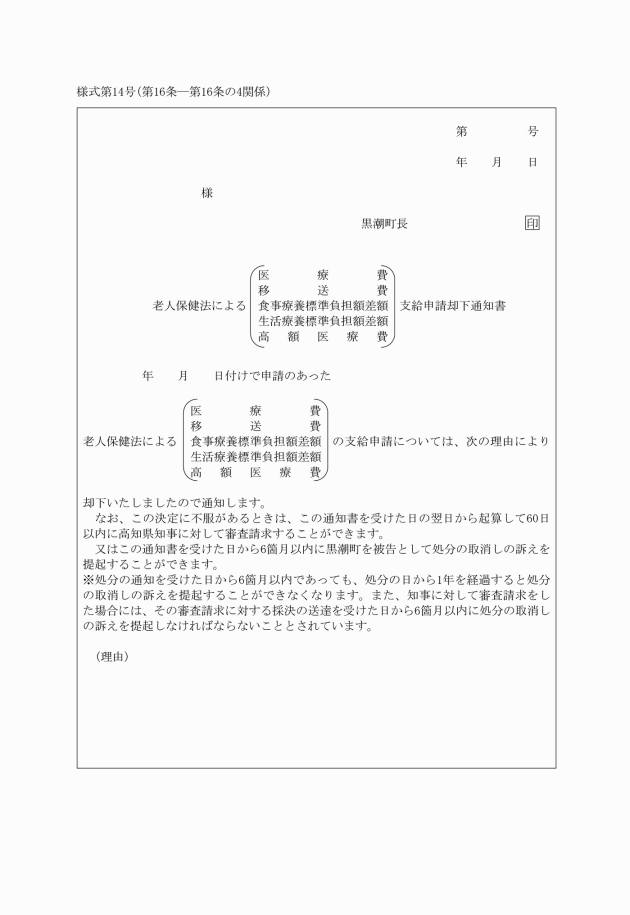 様式第14号(第16条―第16条の4関係)

第　　　号

年　　月　　日

様

黒潮町長　　　印

老人保健法による
医療費
移送費
食事療養標準負担額差額
生活療養標準負担額差額
高額医療費
支給申請却下通知書

年　　月　　日付けで申請のあった

老人保健法による
医療費
移送費
食事療養標準負担額差額
生活療養標準負担額差額
高額医療費
の支給申請については、次の理由により

却下いたしましたので通知します。

なお、この決定に不服があるときは、この通知書を受けた日の翌日から起算して60日以内に高知県知事に対して審査請求することができます。

又はこの通知書を受けた日から6箇月以内に黒潮町を被告として処分の取消しの訴えを提起することができます。

※処分の通知を受けた日から6箇月以内であっても、処分の日から1年を経過すると処分の取消しの訴えを提起することができなくなります。また、知事に対して審査請求をした場合には、その審査請求に対する採決の送達を受けた日から6箇月以内に処分の取消しの訴えを提起しなければならないこととされています。

(理由)